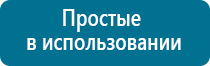 Простые
в использовании